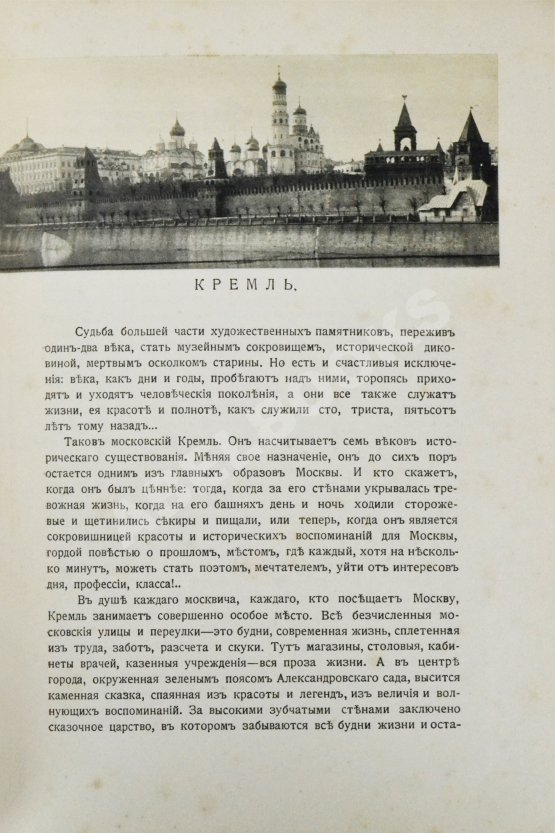 КРЕМЛЬ.

Судьба большей части художественныхъ памятниковъ, переживъ одинъ-два вѣка, стать музейнымъ сокровищемъ, исторической диковиной, мертвымъ осколкомъ старины. Но есть и счастливыя исключенія: вѣка, какъ дни и годы, пробѣгаютъ надъ ними, торопясь приходятъ и уходятъ человѣческія поколѣнія, а они все также служатъ жизни, ея красотѣ и полнотѣ, какъ служили сто, триста, пятьсотъ лѣтъ тому назадъ...

Таковъ московскій Кремль. Онъ насчитываетъ семь вѣковъ историческаго существованія. Мѣняя свое назначеніе, онъ до сихъ поръ остается однимъ изъ главныхъ образовъ Москвы. И кто скажетъ, когда онъ былъ цѣннѣе: тогда, когда за его стѣнами укрывалась тревожная жизнь, когда на его башняхъ день и ночь ходили сторожевые и щетинились сѣкиры и пищали, или теперь, когда онъ является сокровищницей красоты и историческихъ воспоминаній для Москвы, гордой повѣстью о прошломъ, мѣстомъ, гдѣ каждый, хотя на нѣсколько минутъ, можетъ стать поэтомъ, мечтателемъ, уйти отъ интересовъ дня, профессіи, класса!..

Въ душѣ каждаго москвича, каждаго, кто посѣщаетъ Москву, Кремль занимаетъ совершенно особое мѣсто. Всѣ безчисленныя московскія улицы и переулки—это будни, современная жизнь, сплетенная изъ труда, заботъ, разсчета и скуки. Тутъ магазины, столовыя, кабинеты врачей, казенныя учрежденія—вся проза жизни. А въ центрѣ города, окруженная зеленымъ поясомъ Александровскаго сада, высится каменная сказка, спаянная изъ красоты и легендъ, изъ величія и волнующихъ воспоминаній. За высокими зубчатыми стѣнами заключено сказочное царство, въ которомъ забываются всѣ будни жизни и оста-